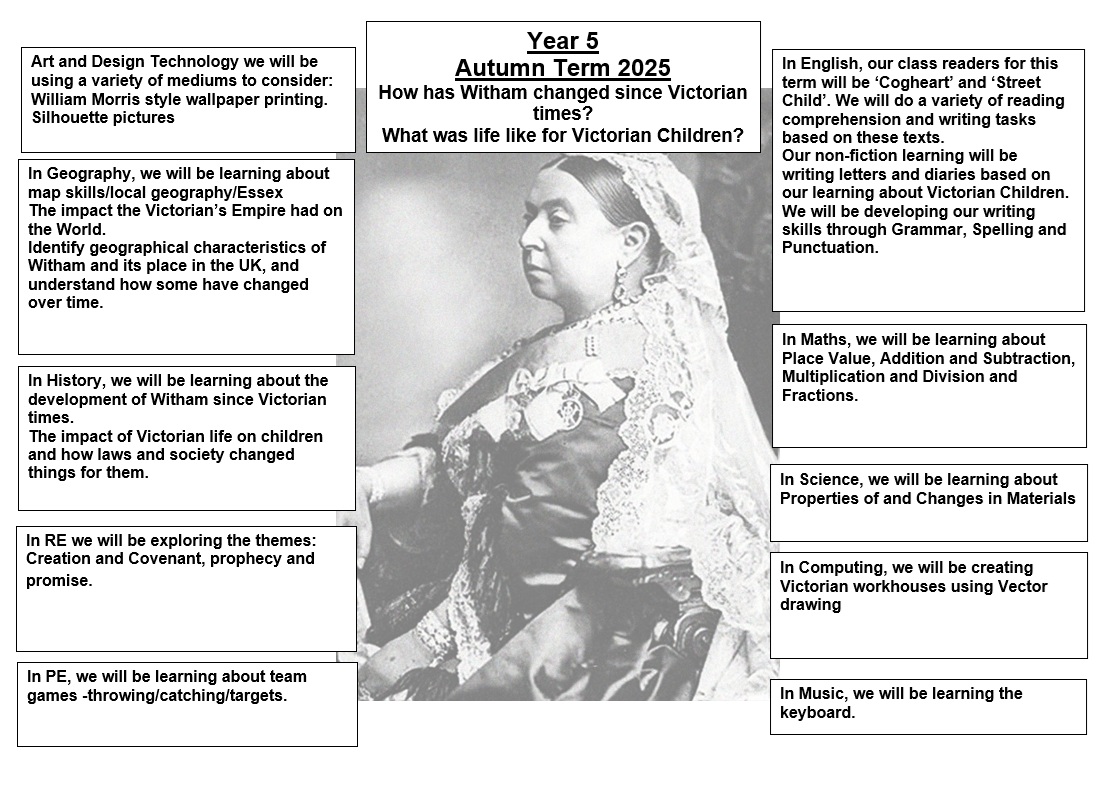 Year 5
Autumn Term 2025
How has Witham changed since Victorian times?
What was life like for Victorian Children?

Art and Design Technology we will be using a variety of mediums to consider: William Morris style wallpaper printing. Silhouette pictures

In Geography, we will be learning about map skills/local geography/Essex
The impact the Victorian's Empire had on the World.
Identify geographical characteristics of Witham and its place in the UK, and understand how some have changed over time.

In History, we will be learning about the development of Witham since Victorian times.
The impact of Victorian life on children and how laws and society changed things for them.

In RE we will be exploring the themes: Creation and Covenant, prophecy and promise.

In PE, we will be learning about team games -throwing/catching/targets.

In English, our class readers for this term will be 'Cogheart' and 'Street Child'. We will do a variety of reading comprehension and writing tasks based on these texts.
Our non-fiction learning will be writing letters and diaries based on our learning about Victorian Children. We will be developing our writing skills through Grammar, Spelling and Punctuation.

In Maths, we will be learning about Place Value, Addition and Subtraction, Multiplication and Division and Fractions.

In Science, we will be learning about Properties of and Changes in Materials

In Computing, we will be creating Victorian workhouses using Vector drawing

In Music, we will be learning the keyboard.